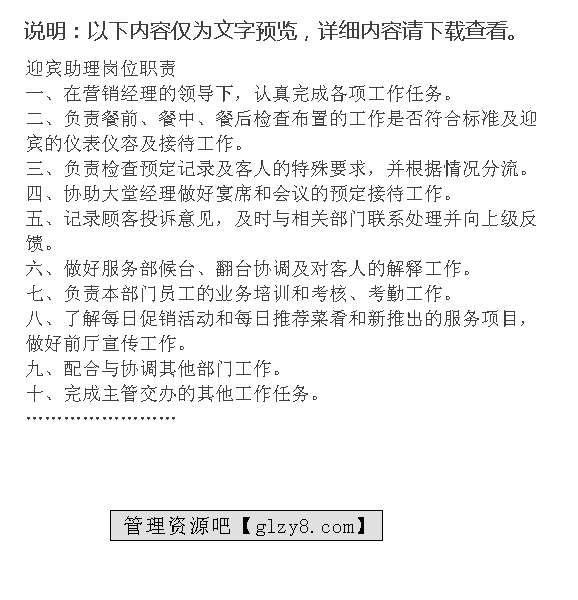 说明：以下内容仅为文字预览，详细内容请下载查看。

迎宾助理岗位职责
一、在营销经理的领导下，认真完成各项工作任务。
二、负责餐前、餐中、餐后检查布置的工作是否符合标准及迎宾的仪表仪容及接待工作。
三、负责检查预定记录及客人的特殊要求，并根据情况分流。
四、协助大堂经理做好宴席和会议的预定接待工作。
五、记录顾客投诉意见，及时与相关部门联系处理并向上级反馈。
六、做好服务部候台、翻台协调及对客人的解释工作。
七、负责本部门员工的业务培训和考核、考勤工作。
八、了解每日促销活动和每日推荐菜肴和新推出的服务项目，做好前厅宣传工作。
九、配合与协调其他部门工作。
十、完成主管交办的其他工作任务。
……………………

管理资源吧【glzy8.com】